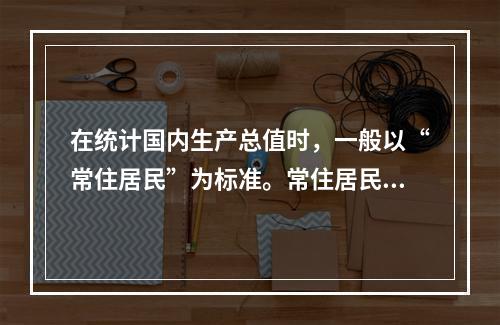 在统计国内生产总值时，一般以“常住居民”为标准。常住居民...